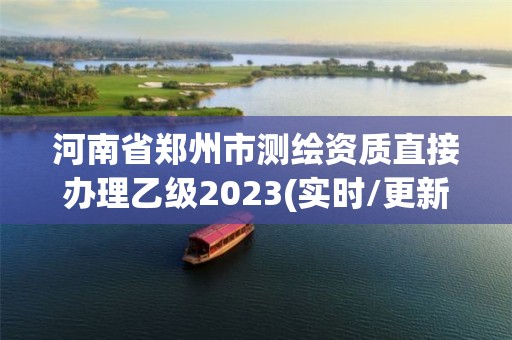 河南省郑州市测绘资质直接办理乙级2023(实时/更新